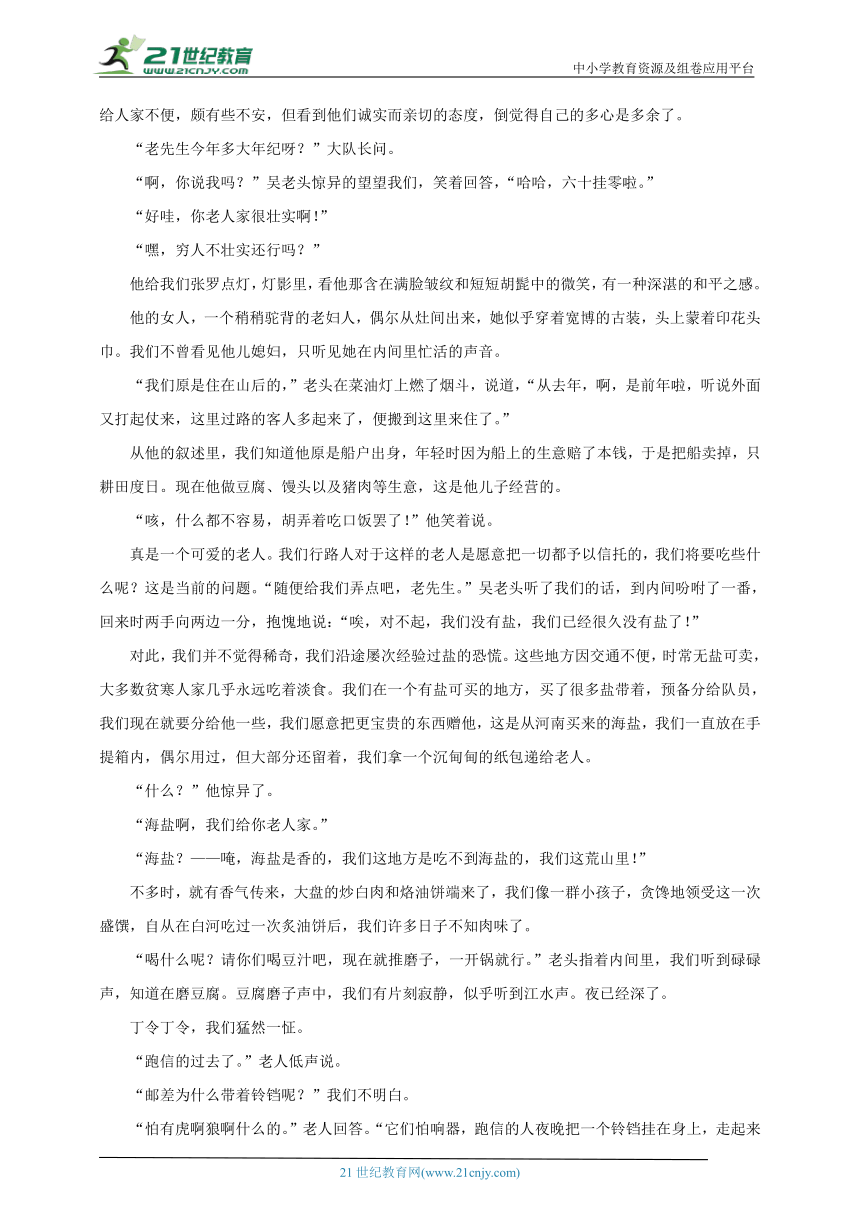 21世纪教育 www.21cnjy.com

中小学教育资源及组卷应用平台

给人家不便，颇有些不安，但看到他们诚实而亲切的态度，倒觉得自己的多心是多余了。

“老先生今年多大年纪呀？”大队长问。

“啊，你说我吗？”吴老头惊异的望望我们，笑着回答，“哈哈，六十挂零啦。”

“好哇，你老人家很壮实啊！”

“嘿，穷人不壮实还行吗？”

他给我们张罗点灯，灯影里，看他那含在满脸皱纹和短短胡髭中的微笑，有一种深湛的和平之感。

他的女人，一个稍稍驼背的老妇人，偶尔从灶间出来，她似乎穿着宽博的古装，头上蒙着印花头巾。我们不曾看见他儿媳妇，只听见她在内间里忙活的声音。

“我们原是住在山后的，”老头在菜油灯上燃了烟斗，说道，“从去年，啊，是前年啦，听说外面又打起仗来，这里过路的客人多起来了，便搬到这里来住了。”

从他的叙述里，我们知道他原是船户出身，年轻时因为船上的生意赔了本钱，于是把船卖掉，只耕田度日。现在他做豆腐、馒头以及猪肉等生意，这是他儿子经营的。

“咳，什么都不容易，胡弄着吃口饭罢了！”他笑着说。

真是一个可爱的老人。我们行路人对于这样的老人是愿意把一切都予以信托的，我们将要吃些什么呢？这是当前的问题。“随便给我们弄点吧，老先生。”吴老头听了我们的话，到内间吩咐了一番，回来时两手向两边一分，抱愧地说：“唉，对不起，我们没有盐，我们已经很久没有盐了！”

对此，我们并不觉得稀奇，我们沿途屡次经验过盐的恐慌。这些地方因交通不便，时常无盐可卖，大多数贫寒人家几乎永远吃着淡食。我们在一个有盐可买的地方，买了很多盐带着，预备分给队员，我们现在就要分给他一些，我们愿意把更宝贵的东西赠他，这是从河南买来的海盐，我们一直放在手提箱内，偶尔用过，但大部分还留着，我们拿一个沉甸甸的纸包递给老人。

“什么？”他惊异了。

“海盐啊，我们给你老人家。”

“海盐？——唵，海盐是香的，我们这地方是吃不到海盐的，我们这荒山里！”

不多时，就有香气传来，大盘的炒白肉和烙油饼端来了，我们像一群小孩子，贪馋地领受这一次盛馔，自从在白河吃过一次炙油饼后，我们许多日子不知肉味了。

“喝什么呢？请你们喝豆汁吧，现在就推磨子，一开锅就行。”老头指着内间里，我们听到碌碌声，知道在磨豆腐。豆腐磨子声中，我们有片刻寂静，似乎听到江水声。夜已经深了。

丁令丁令，我们猛然一怔。

“跑信的过去了。”老人低声说。

“邮差为什么带着铃铛呢？”我们不明白。

“怕有虎啊狼啊什么的。”老人回答。“它们怕响器，跑信的人夜晚把一个铃铛挂在身上，走起来

21 世纪教育网(www.21cnjy.com)